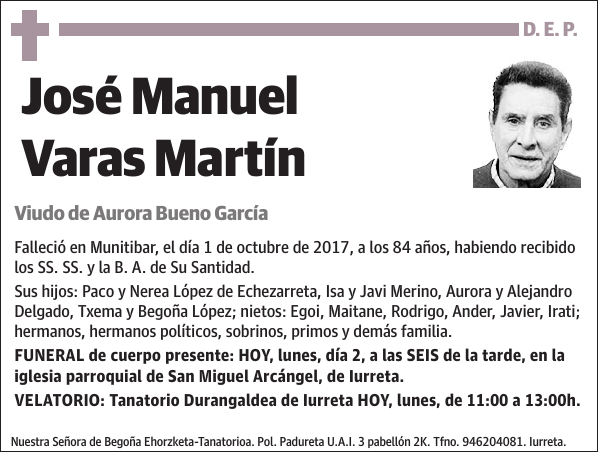 D. E. P.

José Manuel Varas Martín

Viudo de Aurora Bueno García

Falleció en Munitibar, el día 1 de octubre de 2017, a los 84 años, habiendo recibido los SS. SS. y la B. A. de Su Santidad.

Sus hijos: Paco y Nerea López de Echezarreta, Isa y Javi Merino, Aurora y Alejandro Delgado, Txema y Begoña López; nietos: Egoi, Maitane, Rodrigo, Ander, Javier, Irati; hermanos, hermanos políticos, sobrinos, primos y demás familia.

FUNERAL de cuerpo presente: HOY, lunes, día 2, a las SEIS de la tarde, en la iglesia parroquial de San Miguel Arcángel, de Iurreta.

VELATORIO: Tanatorio Durangaldea de Iurreta HOY, lunes, de 11:00 a 13:00h.

Nuestra Señora de Begoña Ehorzketa-Tanatorioa. Pol. Padureta U.A.I. 3 pabellón 2K. Tfno. 946204081. Iurreta.